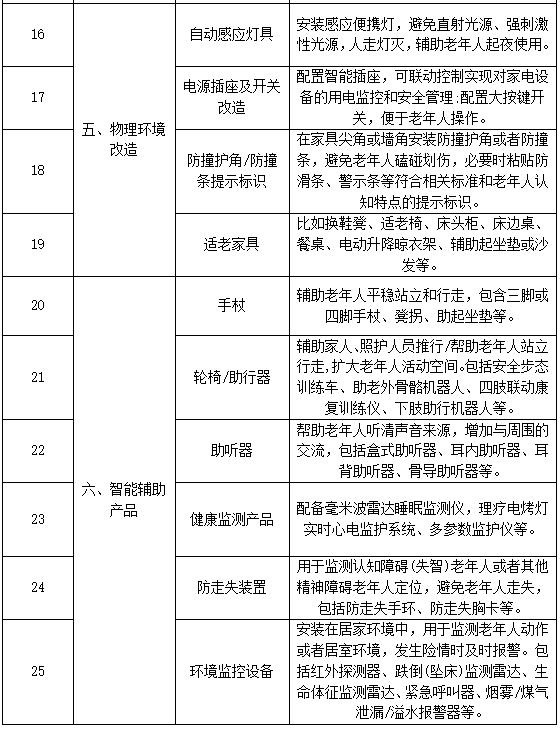 | 16 | 五、物理环境改造 | 自动感应灯具 | 安装感应便携灯，避免直射光源、强刺激性光源，人走灯灭，辅助老年人起夜使用。 |
|---|---|---|---|
| 17 | | 电源插座及开关改造 | 配置智能插座，可联动控制实现对家电设备的用电监控和安全管理;配置大按键开关，便于老年人操作。 |
| 18 | | 防撞护角/防撞条提示标识 | 在家具尖角或墙角安装防撞护角或者防撞条，避免老年人磕碰划伤，必要时粘贴防滑条、警示条等符合相关标准和老年人认知特点的提示标识。 |
| 19 | | 适老家具 | 比如换鞋凳、适老椅、床头柜、床边桌、餐桌、电动升降晾衣架、辅助起坐垫或沙发等。 |
| 20 | 六、智能辅助产品 | 手杖 | 辅助老年人平稳站立和行走，包含三脚或四脚手杖、凳拐、助起坐垫等。 |
| 21 | | 轮椅/助行器 | 辅助家人、照护人员推行/帮助老年人站立行走，扩大老年人活动空间。包括安全步态训练车、助老外骨骼机器人、四肢联动康复训练仪、下肢助行机器人等。 |
| 22 | | 助听器 | 帮助老年人听清声音来源，增加与周围的交流，包括盒式助听器、耳内助听器、耳背助听器、骨导助听器等。 |
| 23 | | 健康监测产品 | 配备毫米波雷达睡眠监测仪，理疗电烤灯实时心电监护系统、多参数监护仪等。 |
| 24 | | 防走失装置 | 用于监测认知障碍（失智）老年人或者其他精神障碍老年人定位，避免老年人走失，包括防走失手环、防走失胸卡等。 |
| 25 | | 环境监控设备 | 安装在居家环境中，用于监测老年人动作或者居室环境，发生险情时及时报警。包括红外探测器、跌倒(坠床)监测雷达、生命体征监测雷达、紧急呼叫器、烟雾/煤气泄漏/溢水报警器等。 |